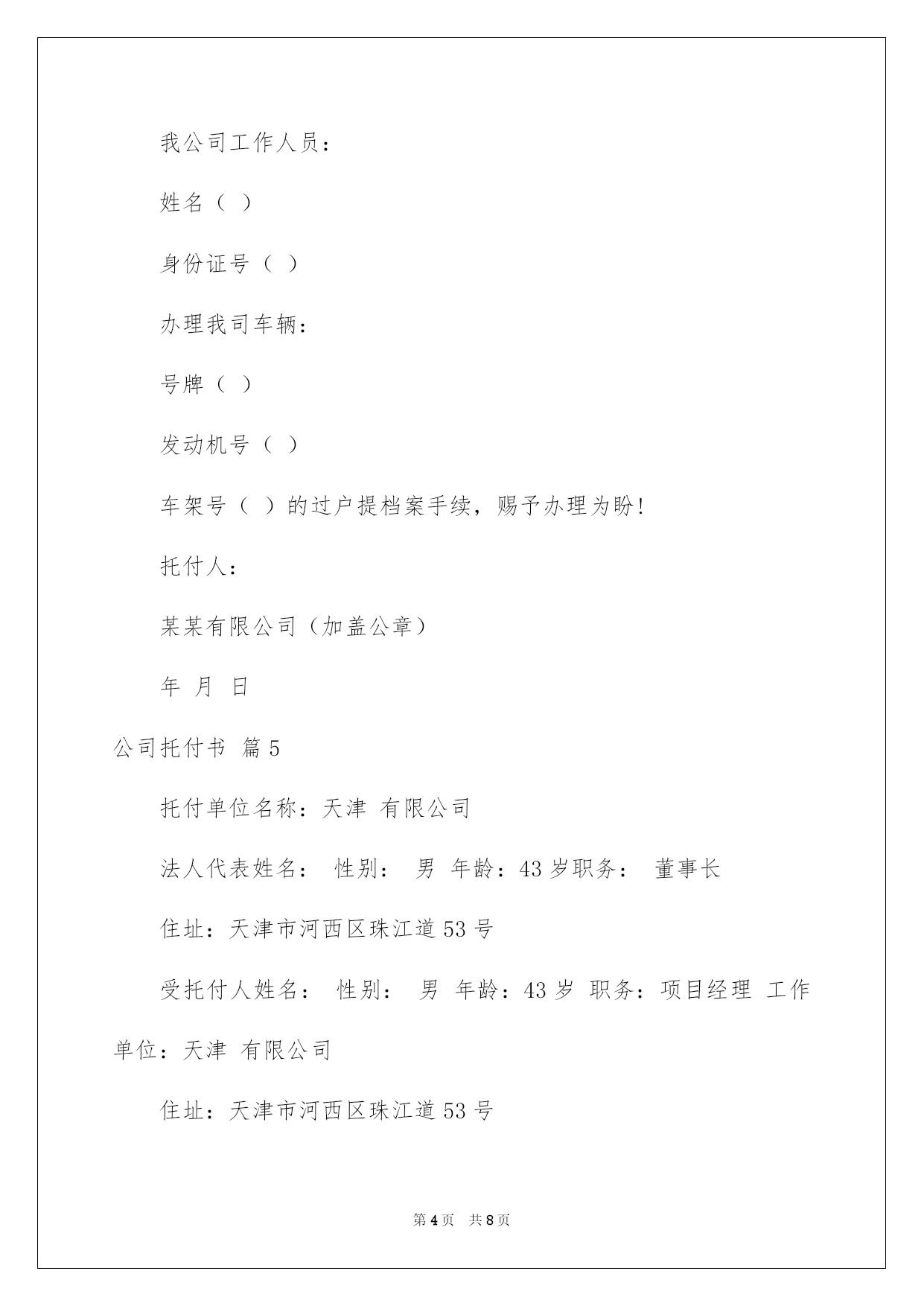 我公司工作人员：

姓名（ ）

身份证号（ ）

办理我司车辆：

号牌（ ）

发动机号（ ）

车架号（ ）的过户提档案手续，赐予办理为盼！

托付人：

某某有限公司（加盖公章）

年 月 日

公司托付书 篇5

托付单位名称：天津 有限公司

法人代表姓名： 性别： 男 年龄：43岁职务： 董事长

住址：天津市河西区珠江道53号

受托付人姓名： 性别： 男 年龄：43岁 职务：项目经理 工作单位：天津 有限公司

住址：天津市河西区珠江道53号

第4页 共8页